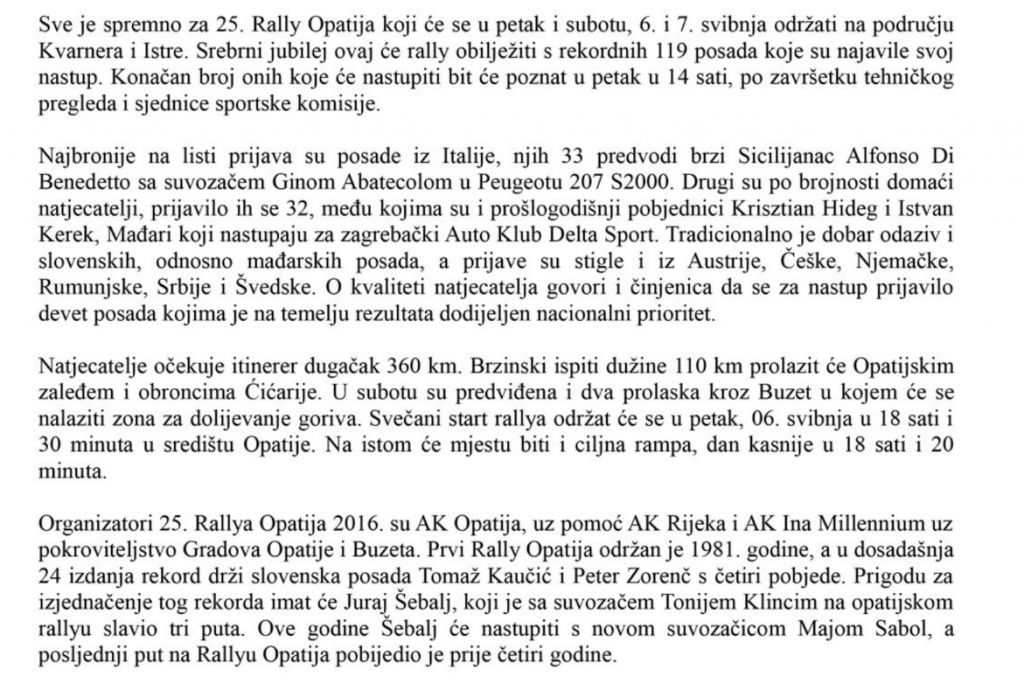 Sve je spremno za 25. Rally Opatija koji će se u petak i subotu, 6. i 7. svibnja održati na području Kvarnera i Istre. Srebrni jubilej ovaj će rally obilježiti s rekordnih 119 posada koje su najavile svoj nastup. Konačan broj onih koje će nastupiti bit će poznat u petak u 14 sati, po završetku tehničkog pregleda i sjednice sportske komisije.

Najbronije na listi prijava su posade iz Italije, njih 33 predvodi brzi Sicilijanac Alfonso Di Benedetto sa suvozačem Ginom Abatecolom u Peugeotu 207 S2000. Drugi su po brojnosti domaći natjecatelji, prijavilo ih se 32, među kojima su i prošlogodišnji pobjednici Krisztian Hideg i Istvan Kerek, Mađari koji nastupaju za zagrebački Auto Klub Delta Sport. Tradicionalno je dobar odaziv i slovenskih, odnosno mađarskih posada, a prijave su stigle i iz Austrije, Češke, Njemačke, Rumunjske, Srbije i Švedske. O kvaliteti natjecatelja govori i činjenica da se za nastup prijavilo devet posada kojima je na temelju rezultata dodijeljen nacionalni prioritet.

Natjecatelje očekuje itinerer dugačak 360 km. Brzinski ispiti dužine 110 km prolazit će Opatijskim zaleđem i obroncima Ćićarije. U subotu su predviđena i dva prolaska kroz Buzet u kojem će se nalaziti zona za dolijevanje goriva. Svečani start rallya održat će se u petak, 06. svibnja u 18 sati i 30 minuta u središtu Opatije. Na istom će mjestu biti i ciljna rampa, dan kasnije u 18 sati i 20 minuta.

Organizatori 25. Rallya Opatija 2016. su AK Opatija, uz pomoć AK Rijeka i AK Ina Millennium uz pokroviteljstvo Gradova Opatije i Buzeta. Prvi Rally Opatija održan je 1981. godine, a u dosadašnja 24 izdanja rekord drži slovenska posada Tomaž Kaučić i Peter Zorenč s četiri pobjede. Prigodu za izjednačenje tog rekorda imat će Juraj Šebalj, koji je sa suvozačem Tonijem Klincim na opatijskom rallyu slavio tri puta. Ove godine Šebalj će nastupiti s novom suvozačicom Majom Sabol, a posljednji put na Rallyu Opatija pobijedio je prije četiri godine.